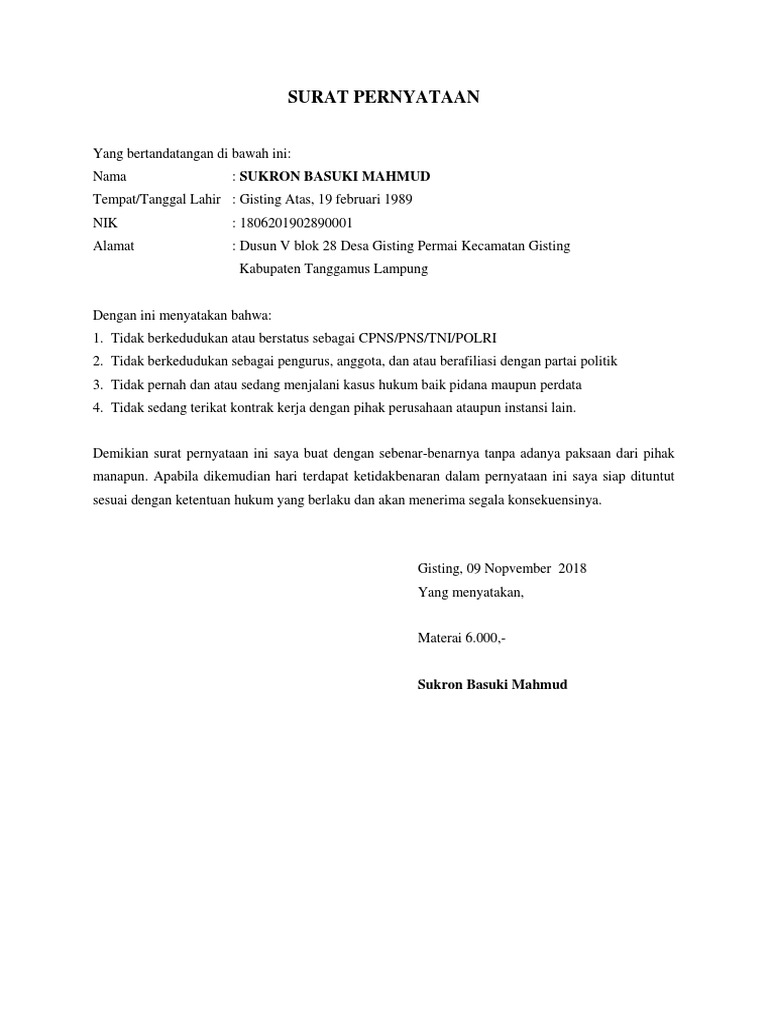 SURAT PERNYATAAN

Yang bertandatangan di bawah ini:
Nama : SUKRON BASUKI MAHMUD
Tempat/Tanggal Lahir : Gisting Atas, 19 februari 1989
NIK : 1806201902890001
Alamat : Dusun V blok 28 Desa Gisting Permai Kecamatan Gisting Kabupaten Tanggamus Lampung

Dengan ini menyatakan bahwa:
1. Tidak berkedudukan atau berstatus sebagai CPNS/PNS/TNI/POLRI
2. Tidak berkedudukan sebagai pengurus, anggota, dan atau berafiliasi dengan partai politik
3. Tidak pernah dan atau sedang menjalani kasus hukum baik pidana maupun perdata
4. Tidak sedang terikat kontrak kerja dengan pihak perusahaan ataupun instansi lain.

Demikian surat pernyataan ini saya buat dengan sebenar-benarnya tanpa adanya paksaan dari pihak manapun. Apabila dikemudian hari terdapat ketidakbenaran dalam pernyataan ini saya siap dituntut sesuai dengan ketentuan hukum yang berlaku dan akan menerima segala konsekuensinya.

Gisting, 09 Nopvember 2018
Yang menyatakan,

Materai 6.000,-

Sukron Basuki Mahmud